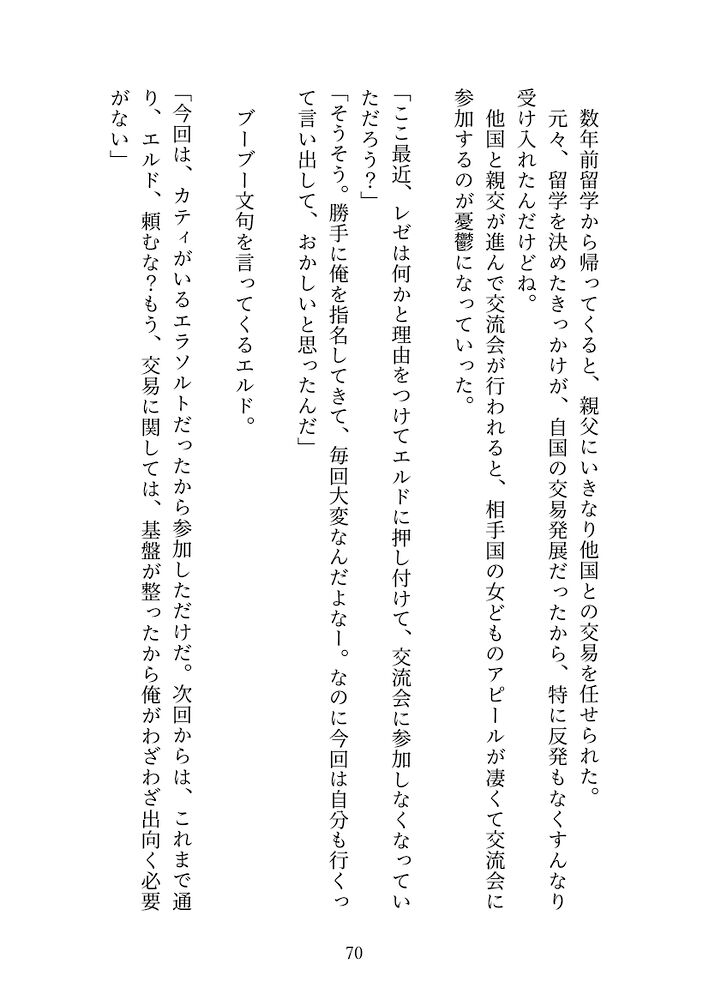 数年前留学から帰ってくると、親父にいきなり他国との交易を任せられた。
元々、留学を決めたきっかけが、自国の交易発展だったから、特に反発もなくすんなり受け入れたんだけどね。
他国と親交が進んで交流会が行われると、相手国の女どものアピールが凄くて交流会に参加するのが憂鬱になっていった。

「ここ最近、レゼは何かと理由をつけてエルドに押し付けて、交流会に参加しなくなっていただろう?」
「そうそう。勝手に俺を指名してきて、毎回大変なんだよなー。なのに今回は自分も行くって言い出して、おかしいと思ったんだ」

ブーブー文句を言ってくるエルド。

「今回は、カティがいるエラソルトだったから参加しただけだ。次回からは、これまで通り、エルド、頼むな?もう、交易に関しては、基盤が整ったから俺がわざわざ出向く必要がない」

70